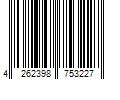 4 262398 753227